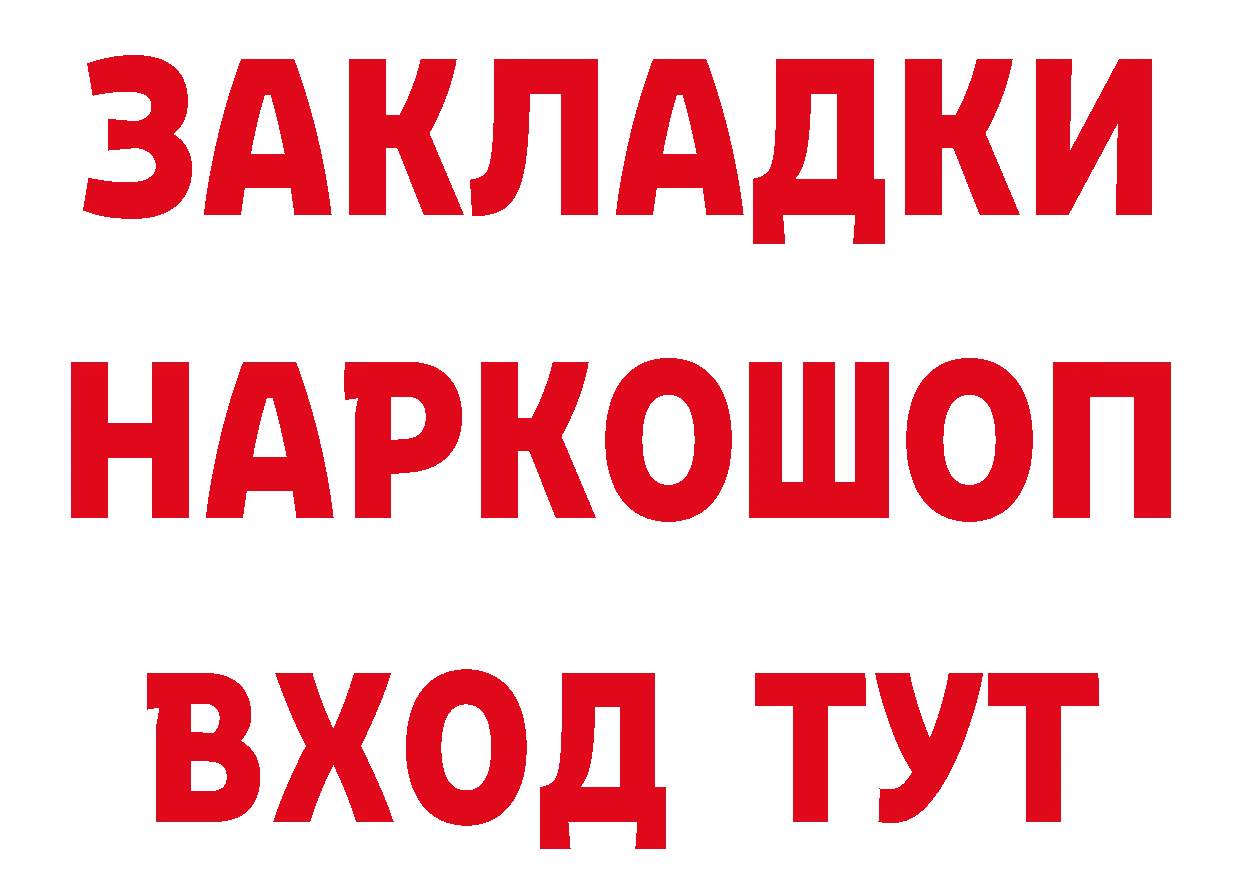 ЗАКЛАДКИ НАРКОШОП ВХОД ТУТ